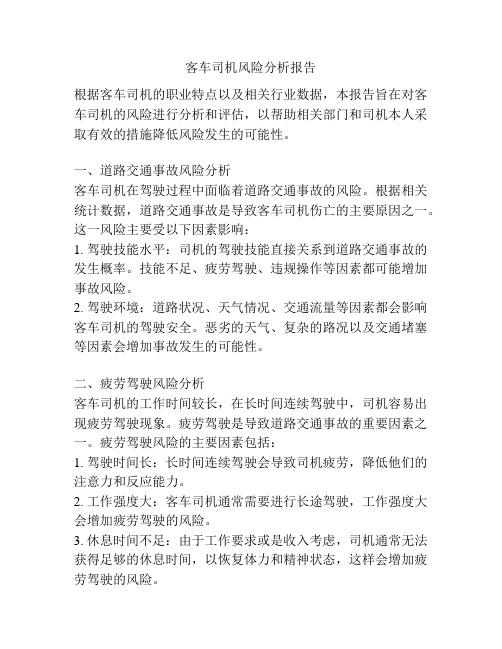 客车司机风险分析报告

根据客车司机的职业特点以及相关行业数据，本报告旨在对客车司机的风险进行分析和评估，以帮助相关部门和司机本人采取有效的措施降低风险发生的可能性。

一、道路交通事故风险分析
客车司机在驾驶过程中面临着道路交通事故的风险。根据相关统计数据，道路交通事故是导致客车司机伤亡的主要原因之一。这一风险主要受以下因素影响：
1. 驾驶技能水平：司机的驾驶技能直接关系到道路交通事故的发生概率。技能不足、疲劳驾驶、违规操作等因素都可能增加事故风险。
2. 驾驶环境：道路状况、天气情况、交通流量等因素都会影响客车司机的驾驶安全。恶劣的天气、复杂的路况以及交通堵塞等因素会增加事故发生的可能性。

二、疲劳驾驶风险分析
客车司机的工作时间较长，在长时间连续驾驶中，司机容易出现疲劳驾驶现象。疲劳驾驶是导致道路交通事故的重要因素之一。疲劳驾驶风险的主要因素包括：
1. 驾驶时间长：长时间连续驾驶会导致司机疲劳，降低他们的注意力和反应能力。
2. 工作强度大：客车司机通常需要进行长途驾驶，工作强度大会增加疲劳驾驶的风险。
3. 休息时间不足：由于工作要求或是收入考虑，司机通常无法获得足够的休息时间，以恢复体力和精神状态，这样会增加疲劳驾驶的风险。